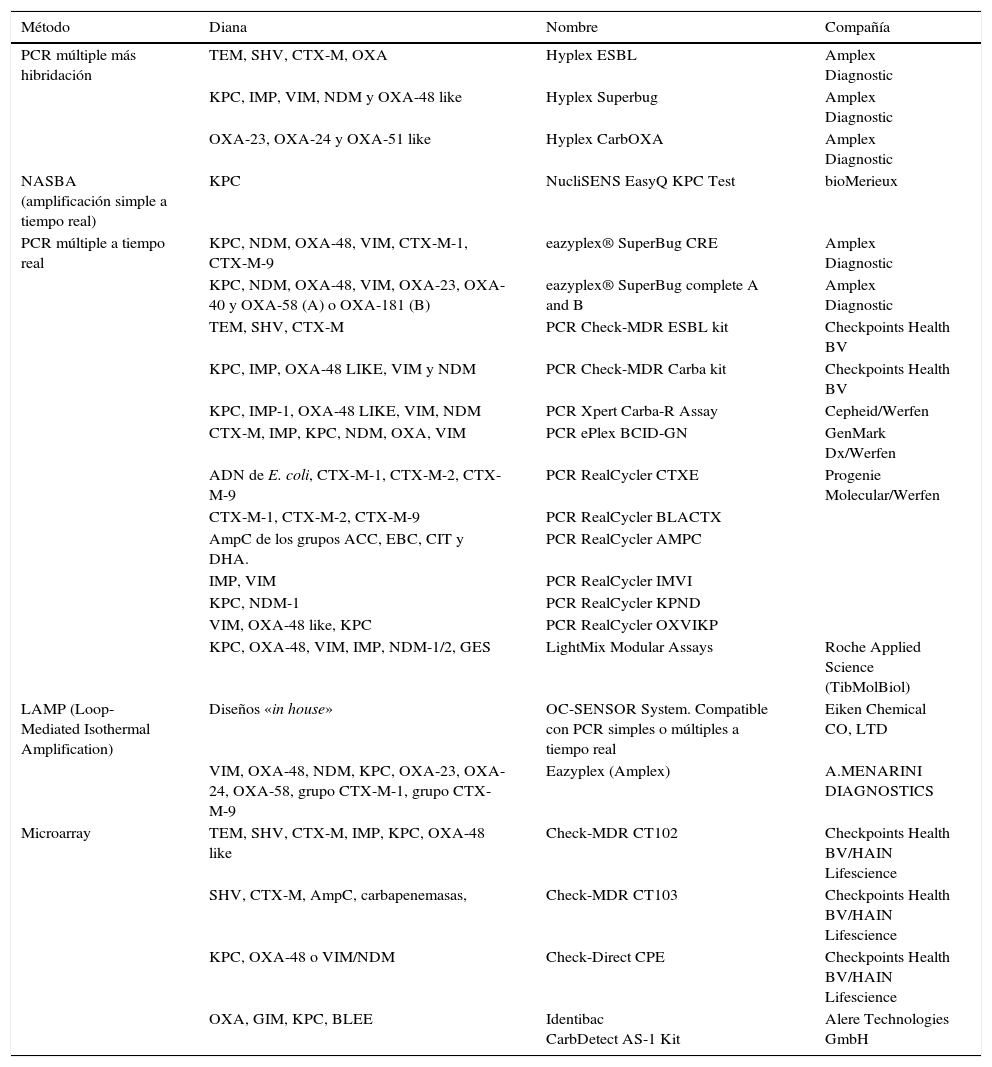 | Método | Diana | Nombre | Compañía |
|---|---|---|---|
| PCR múltiple más hibridación | TEM, SHV, CTX-M, OXA | Hyplex ESBL | Amplex Diagnostic |
| | KPC, IMP, VIM, NDM y OXA-48 like | Hyplex Superbug | Amplex Diagnostic |
| | OXA-23, OXA-24 y OXA-51 like | Hyplex CarbOXA | Amplex Diagnostic |
| NASBA (amplificación simple a tiempo real) | KPC | NucliSENS EasyQ KPC Test | bioMerieux |
| PCR múltiple a tiempo real | KPC, NDM, OXA-48, VIM, CTX-M-1, CTX-M-9 | eazyplex® SuperBug CRE | Amplex Diagnostic |
| | KPC, NDM, OXA-48, VIM, OXA-23, OXA-40 y OXA-58 (A) o OXA-181 (B) | eazyplex® SuperBug complete A and B | Amplex Diagnostic |
| | TEM, SHV, CTX-M | PCR Check-MDR ESBL kit | Checkpoints Health BV |
| | KPC, IMP, OXA-48 LIKE, VIM y NDM | PCR Check-MDR Carba kit | Checkpoints Health BV |
| | KPC, IMP-1, OXA-48 LIKE, VIM, NDM | PCR Xpert Carba-R Assay | Cepheid/Werfen |
| | CTX-M, IMP, KPC, NDM, OXA, VIM | PCR ePlex BCID-GN | GenMark Dx/Werfen |
| | ADN de *E. coli*, CTX-M-1, CTX-M-2, CTX-M-9 | PCR RealCycler CTXE | Progenie Molecular/Werfen |
| | CTX-M-1, CTX-M-2, CTX-M-9 | PCR RealCycler BLACTX | |
| | AmpC de los grupos ACC, EBC, CIT y DHA. | PCR RealCycler AMPC | |
| | IMP, VIM | PCR RealCycler IMVI | |
| | KPC, NDM-1 | PCR RealCycler KPND | |
| | VIM, OXA-48 like, KPC | PCR RealCycler OXVIKP | |
| | KPC, OXA-48, VIM, IMP, NDM-1/2, GES | LightMix Modular Assays | Roche Applied Science (TibMolBiol) |
| LAMP (Loop-Mediated Isothermal Amplification) | Diseños «*in house*» | OC-SENSOR System. Compatible con PCR simples o múltiples a tiempo real | Eiken Chemical CO, LTD |
| | VIM, OXA-48, NDM, KPC, OXA-23, OXA-24, OXA-58, grupo CTX-M-1, grupo CTX-M-9 | Eazyplex (Amplex) | A.MENARINI DIAGNOSTICS |
| Microarray | TEM, SHV, CTX-M, IMP, KPC, OXA-48 like | Check-MDR CT102 | Checkpoints Health BV/HAIN Lifescience |
| | SHV, CTX-M, AmpC, carbapenemasas, | Check-MDR CT103 | Checkpoints Health BV/HAIN Lifescience |
| | KPC, OXA-48 o VIM/NDM | Check-Direct CPE | Checkpoints Health BV/HAIN Lifescience |
| | OXA, GIM, KPC, BLEE | Identibac CarbDetect AS-1 Kit | Alere Technologies GmbH |